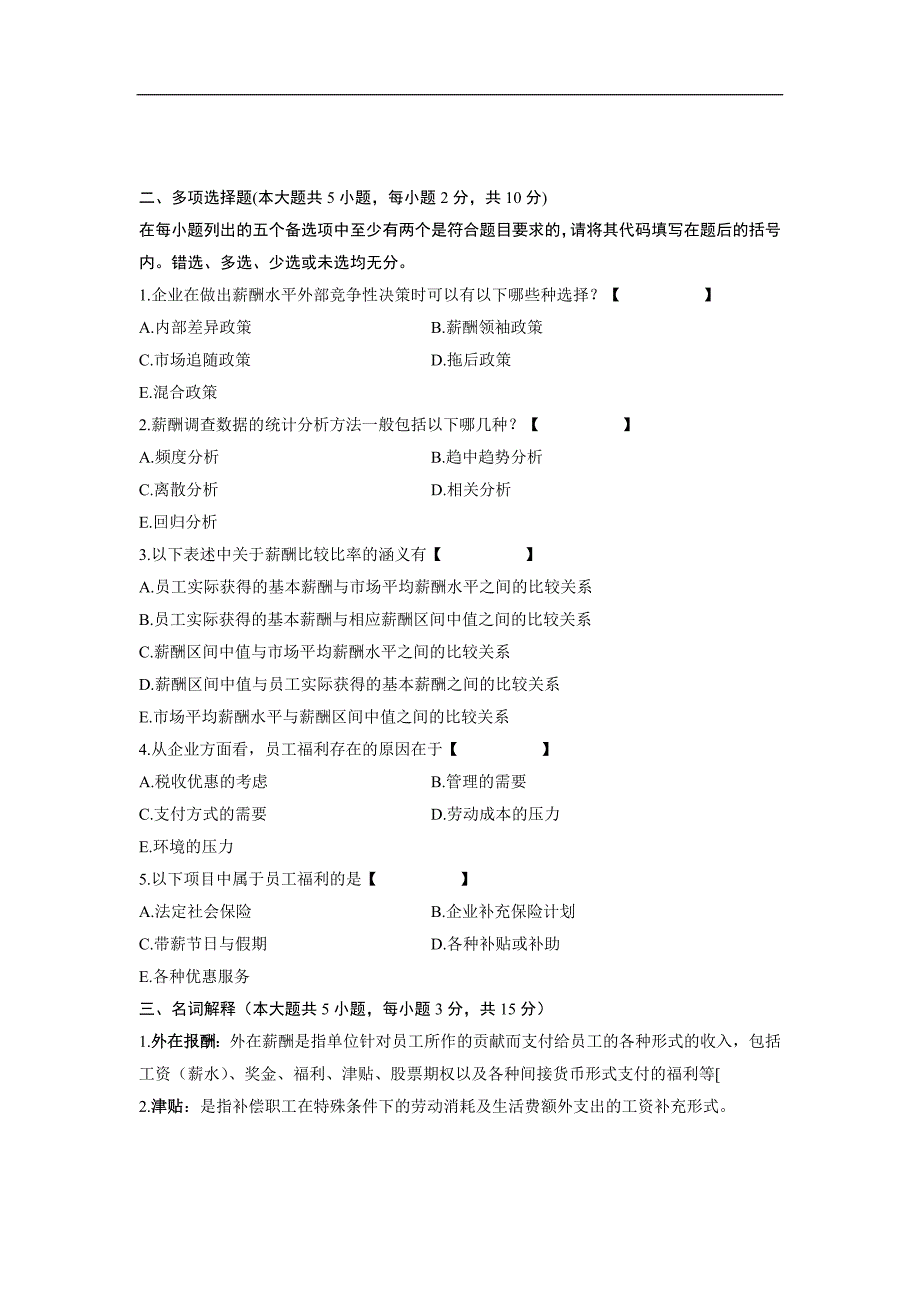 二、多项选择题(本大题共 5 小题，每小题 2 分，共 10 分)

在每小题列出的五个备选项中至少有两个是符合题目要求的，请将其代码填写在题后的括号内。错选、多选、少选或未选均无分。

1.企业在做出薪酬水平外部竞争性决策时可以有以下哪些种选择？【　　　　】

A.内部差异政策　　　　B.薪酬领袖政策

C.市场追随政策　　　　D.拖后政策

E.混合政策

2.薪酬调查数据的统计分析方法一般包括以下哪几种？【　　　　】

A.频度分析　　　　B.趋中趋势分析

C.离散分析　　　　D.相关分析

E.回归分析

3.以下表述中关于薪酬比较比率的涵义有【　　　　】

A.员工实际获得的基本薪酬与市场平均薪酬水平之间的比较关系

B.员工实际获得的基本薪酬与相应薪酬区间中值之间的比较关系

C.薪酬区间中值与市场平均薪酬水平之间的比较关系

D.薪酬区间中值与员工实际获得的基本薪酬之间的比较关系

E.市场平均薪酬水平与薪酬区间中值之间的比较关系

4.从企业方面看，员工福利存在的原因在于【　　　　】

A.税收优惠的考虑　　　　B.管理的需要

C.支付方式的需要　　　　D.劳动成本的压力

E.环境的压力

5.以下项目中属于员工福利的是【　　　　】

A.法定社会保险　　　　B.企业补充保险计划

C.带薪节日与假期　　　　D.各种补贴或补助

E.各种优惠服务

三、名词解释（本大题共 5 小题，每小题 3 分，共 15 分）

1.外在报酬：外在薪酬是指单位针对员工所作的贡献而支付给员工的各种形式的收入，包括工资（薪水）、奖金、福利、津贴、股票期权以及各种间接货币形式支付的福利等[

2.津贴：是指补偿职工在特殊条件下的劳动消耗及生活费额外支出的工资补充形式。